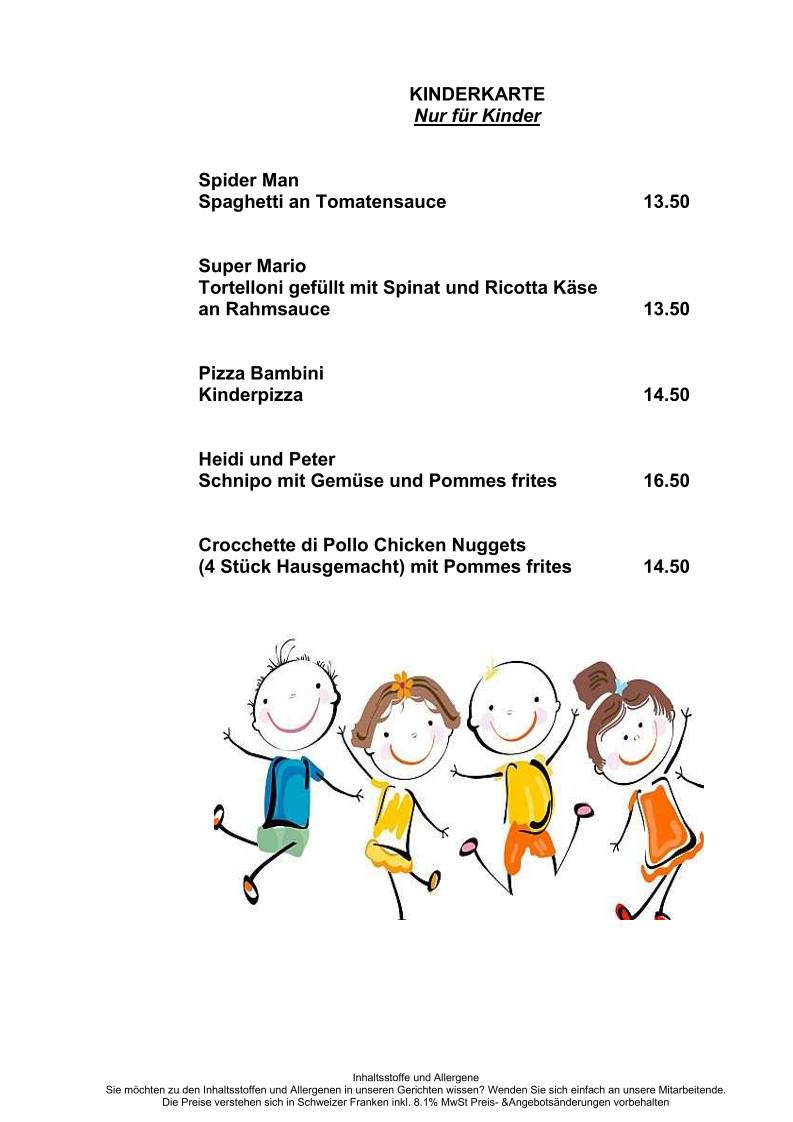 KINDERKARTE
Nur für Kinder

Spider Man
Spaghetti an Tomatensauce 13.50

Super Mario
Tortelloni gefüllt mit Spinat und Ricotta Käse an Rahmsauce 13.50

Pizza Bambini
Kinderpizza 14.50

Heidi und Peter
Schnipo mit Gemüse und Pommes frites 16.50

Crocchette di Pollo Chicken Nuggets
(4 Stück Hausgemacht) mit Pommes frites 14.50

Inhaltsstoffe und Allergene
Sie möchten zu den Inhaltsstoffen und Allergenen in unseren Gerichten wissen? Wenden Sie sich einfach an unsere Mitarbeitende.
Die Preise verstehen sich in Schweizer Franken inkl. 8.1% MwSt Preis- &Angebotsänderungen vorbehalten